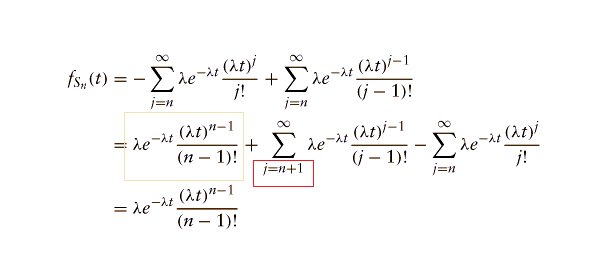 $f_{S_n}(t) = -\sum_{j=n}^{\infty} \lambda e^{-\lambda t} \frac{(\lambda t)^j}{j!} + \sum_{j=n}^{\infty} \lambda e^{-\lambda t} \frac{(\lambda t)^{j-1}}{(j-1)!}$

$= \lambda e^{-\lambda t} \frac{(\lambda t)^{n-1}}{(n-1)!} + \sum_{j=n+1}^{\infty} \lambda e^{-\lambda t} \frac{(\lambda t)^{j-1}}{(j-1)!} - \sum_{j=n}^{\infty} \lambda e^{-\lambda t} \frac{(\lambda t)^j}{j!}$

$= \lambda e^{-\lambda t} \frac{(\lambda t)^{n-1}}{(n-1)!}$